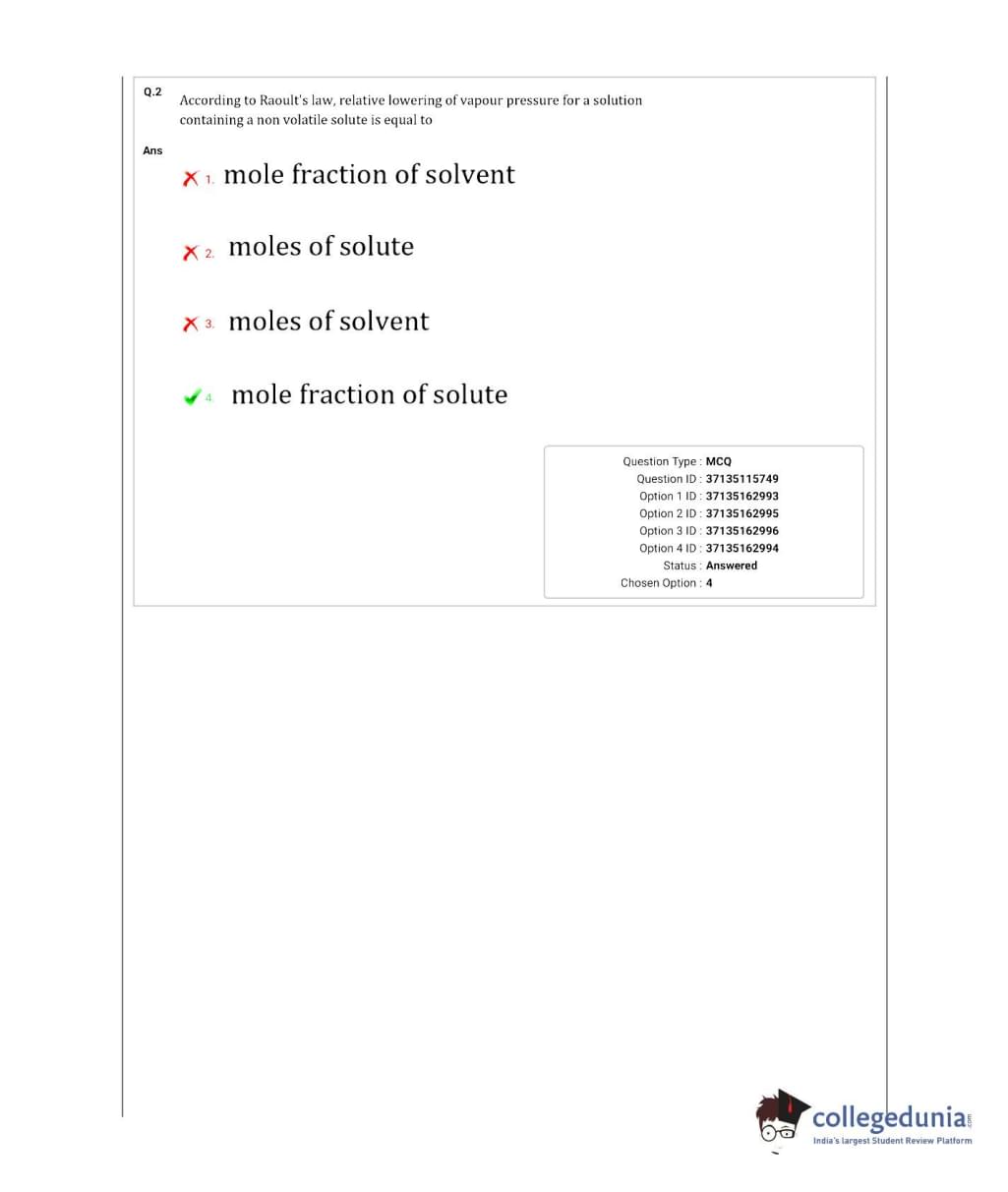 Q.2
According to Raoult's law, relative lowering of vapour pressure for a solution containing a non volatile solute is equal to

Ans

1. mole fraction of solvent

2. moles of solute

3. moles of solvent

4. mole fraction of solute

Question Type : MCQ
Question ID : 37135115749
Option 1 ID : 37135162993
Option 2 ID : 37135162995
Option 3 ID : 37135162996
Option 4 ID : 37135162994
Status : Answered
Chosen Option : 4

collegedunia.com
India's largest Student Review Platform